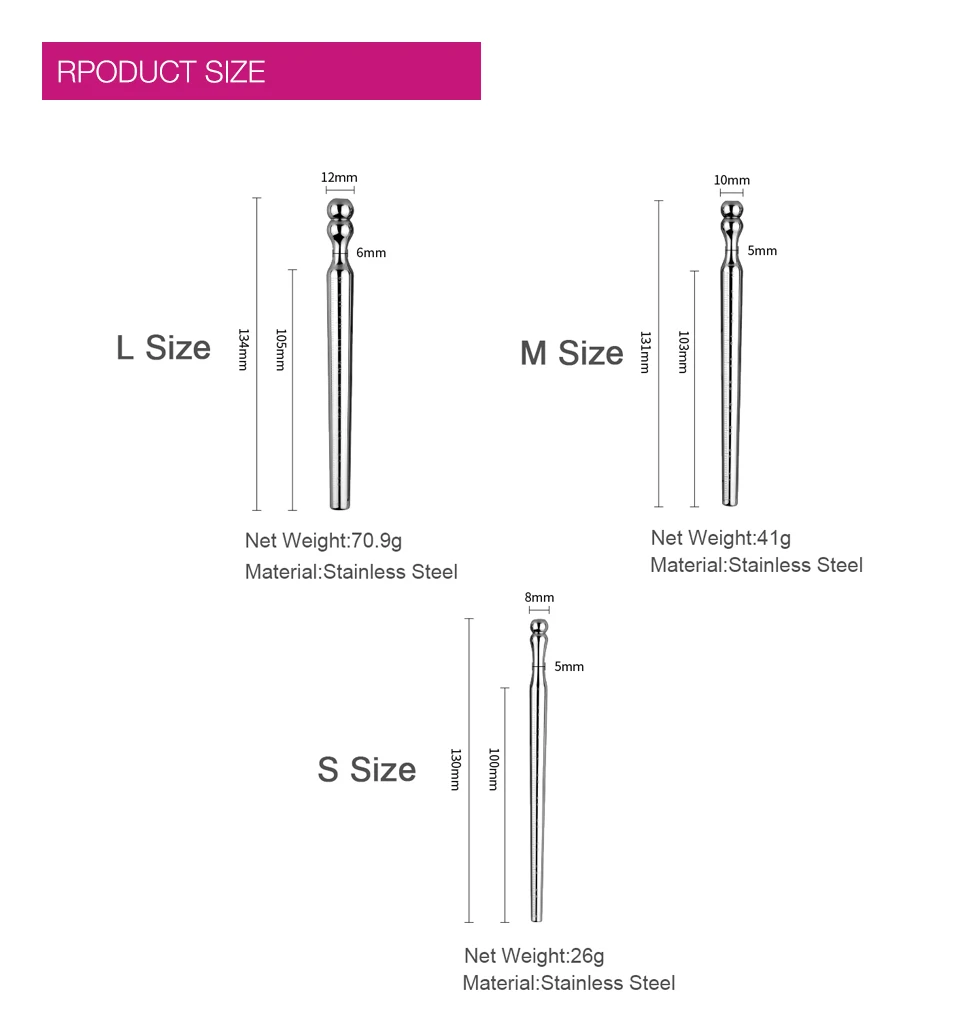 RPODUCT SIZE

L Size

12mm

6mm

134mm

105mm

Net Weight:70.9g

Material:Stainless Steel

M Size

10mm

5mm

131mm

103mm

Net Weight:41g

Material:Stainless Steel

S Size

8mm

5mm

130mm

100mm

Net Weight:26g

Material:Stainless Steel